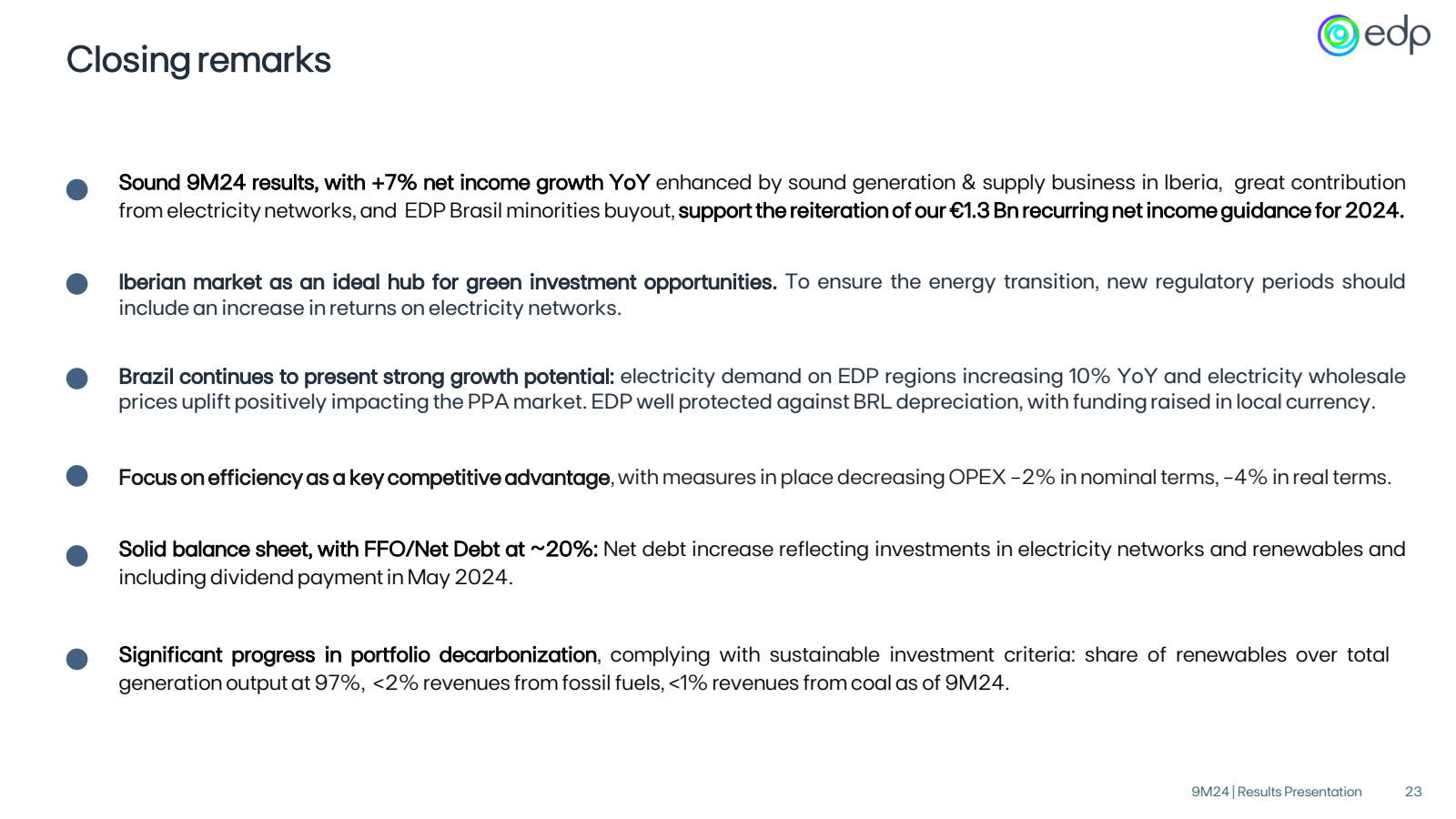 Closing remarks

edp

Sound 9M24 results, with +7% net income growth YoY enhanced by sound generation & supply business in Iberia, great contribution from electricity networks, and EDP Brasil minorities buyout, support the reiteration of our €1.3 Bn recurring net income guidance for 2024.

Iberian market as an ideal hub for green investment opportunities. To ensure the energy transition, new regulatory periods should include an increase in returns on electricity networks.

Brazil continues to present strong growth potential: electricity demand on EDP regions increasing 10% YoY and electricity wholesale prices uplift positively impacting the PPA market. EDP well protected against BRL depreciation, with funding raised in local currency.

Focus on efficiency as a key competitive advantage, with measures in place decreasing OPEX -2% in nominal terms, -4% in real terms.

Solid balance sheet, with FFO/Net Debt at ~20%: Net debt increase reflecting investments in electricity networks and renewables and including dividend payment in May 2024.

Significant progress in portfolio decarbonization, complying with sustainable investment criteria: share of renewables over total generation output at 97%, <2% revenues from fossil fuels, <1% revenues from coal as of 9M24.

9M24 | Results Presentation 23